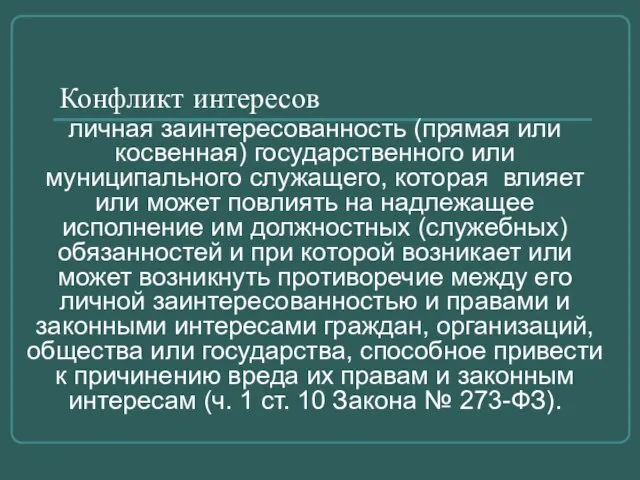 Конфликт интересов

личная заинтересованность (прямая или косвенная) государственного или муниципального служащего, которая влияет или может повлиять на надлежащее исполнение им должностных (служебных) обязанностей и при которой возникает или может возникнуть противоречие между его личной заинтересованностью и правами и законными интересами граждан, организаций, общества или государства, способное привести к причинению вреда их правам и законным интересам (ч. 1 ст. 10 Закона № 273-ФЗ).